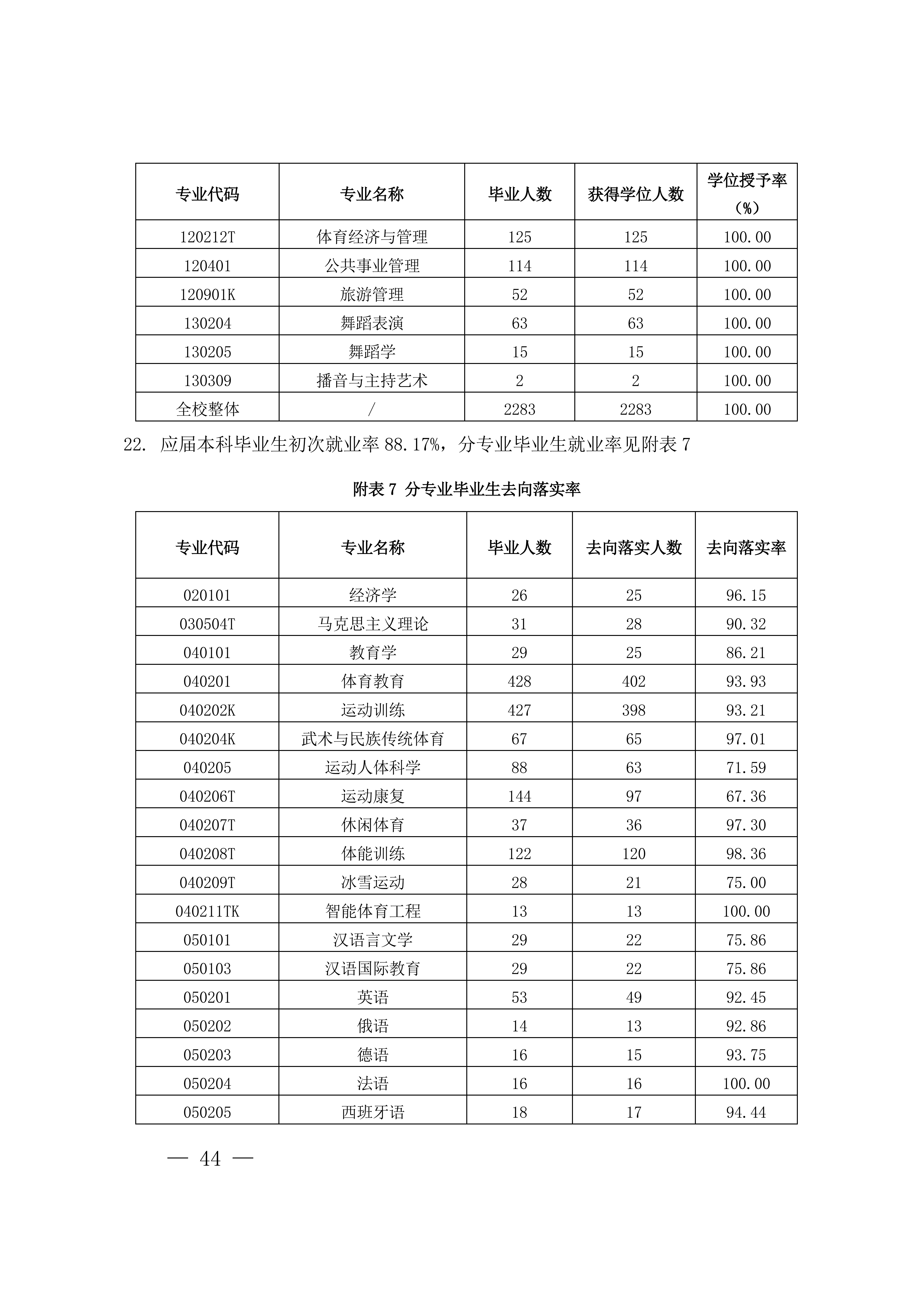 | 专业代码 | 专业名称 | 毕业人数 | 获得学位人数 | 学位授予率（%） |
|---|---|---|---|---|
| 120212T | 体育经济与管理 | 125 | 125 | 100.00 |
| 120401 | 公共事业管理 | 114 | 114 | 100.00 |
| 120901K | 旅游管理 | 52 | 52 | 100.00 |
| 130204 | 舞蹈表演 | 63 | 63 | 100.00 |
| 130205 | 舞蹈学 | 15 | 15 | 100.00 |
| 130309 | 播音与主持艺术 | 2 | 2 | 100.00 |
| 全校整体 | / | 2283 | 2283 | 100.00 |

22. 应届本科毕业生初次就业率 88.17%，分专业毕业生就业率见附表 7

附表 7 分专业毕业生去向落实率

| 专业代码 | 专业名称 | 毕业人数 | 去向落实人数 | 去向落实率 |
|---|---|---|---|---|
| 020101 | 经济学 | 26 | 25 | 96.15 |
| 030504T | 马克思主义理论 | 31 | 28 | 90.32 |
| 040101 | 教育学 | 29 | 25 | 86.21 |
| 040201 | 体育教育 | 428 | 402 | 93.93 |
| 040202K | 运动训练 | 427 | 398 | 93.21 |
| 040204K | 武术与民族传统体育 | 67 | 65 | 97.01 |
| 040205 | 运动人体科学 | 88 | 63 | 71.59 |
| 040206T | 运动康复 | 144 | 97 | 67.36 |
| 040207T | 休闲体育 | 37 | 36 | 97.30 |
| 040208T | 体能训练 | 122 | 120 | 98.36 |
| 040209T | 冰雪运动 | 28 | 21 | 75.00 |
| 040211TK | 智能体育工程 | 13 | 13 | 100.00 |
| 050101 | 汉语言文学 | 29 | 22 | 75.86 |
| 050103 | 汉语国际教育 | 29 | 22 | 75.86 |
| 050201 | 英语 | 53 | 49 | 92.45 |
| 050202 | 俄语 | 14 | 13 | 92.86 |
| 050203 | 德语 | 16 | 15 | 93.75 |
| 050204 | 法语 | 16 | 16 | 100.00 |
| 050205 | 西班牙语 | 18 | 17 | 94.44 |

— 44 —